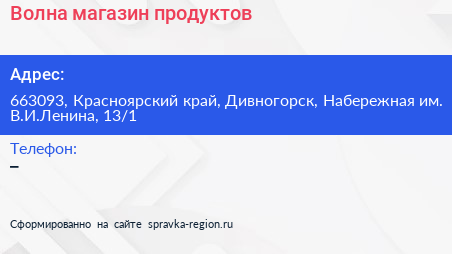 Волна магазин продуктов

Адрес:

663093, Красноярский край, Дивногорск, Набережная им. В.И.Ленина, 13/1

Телефон:

–

Сформированно на сайте spravka-region.ru